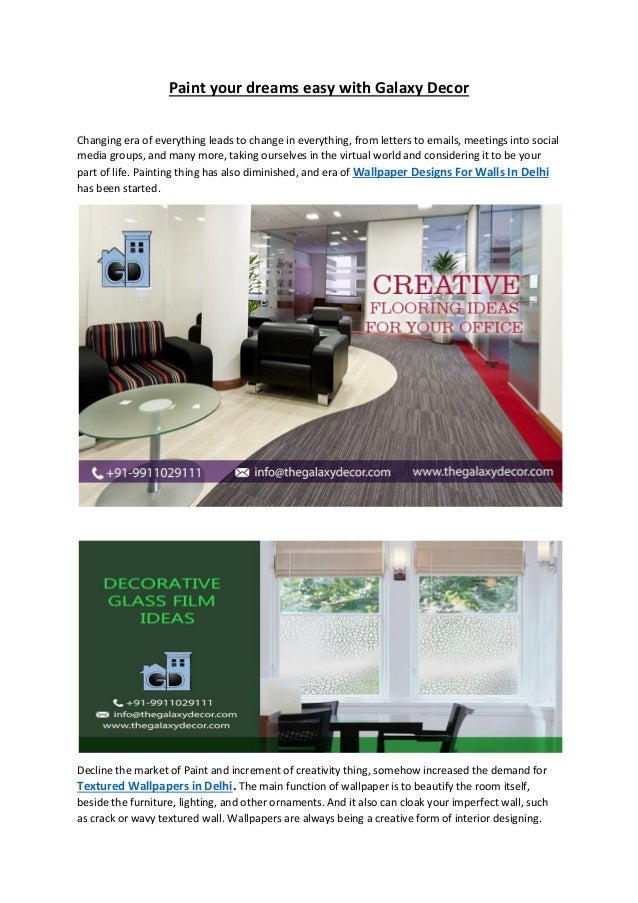 Paint your dreams easy with Galaxy Decor

Changing era of everything leads to change in everything, from letters to emails, meetings into social media groups, and many more, taking ourselves in the virtual world and considering it to be your part of life. Painting thing has also diminished, and era of Wallpaper Designs For Walls In Delhi has been started.

GD

CREATIVE FLOORING IDEAS FOR YOUR OFFICE

+91-9911029111 info@thegalaxydecor.com www.thegalaxydecor.com

DECORATIVE GLASS FILM IDEAS

GD

+91-9911029111
info@thegalaxydecor.com
www.thegalaxydecor.com

Decline the market of Paint and increment of creativity thing, somehow increased the demand for Textured Wallpapers in Delhi. The main function of wallpaper is to beautify the room itself, beside the furniture, lighting, and other ornaments. And it also can cloak your imperfect wall, such as crack or wavy textured wall. Wallpapers are always being a creative form of interior designing.